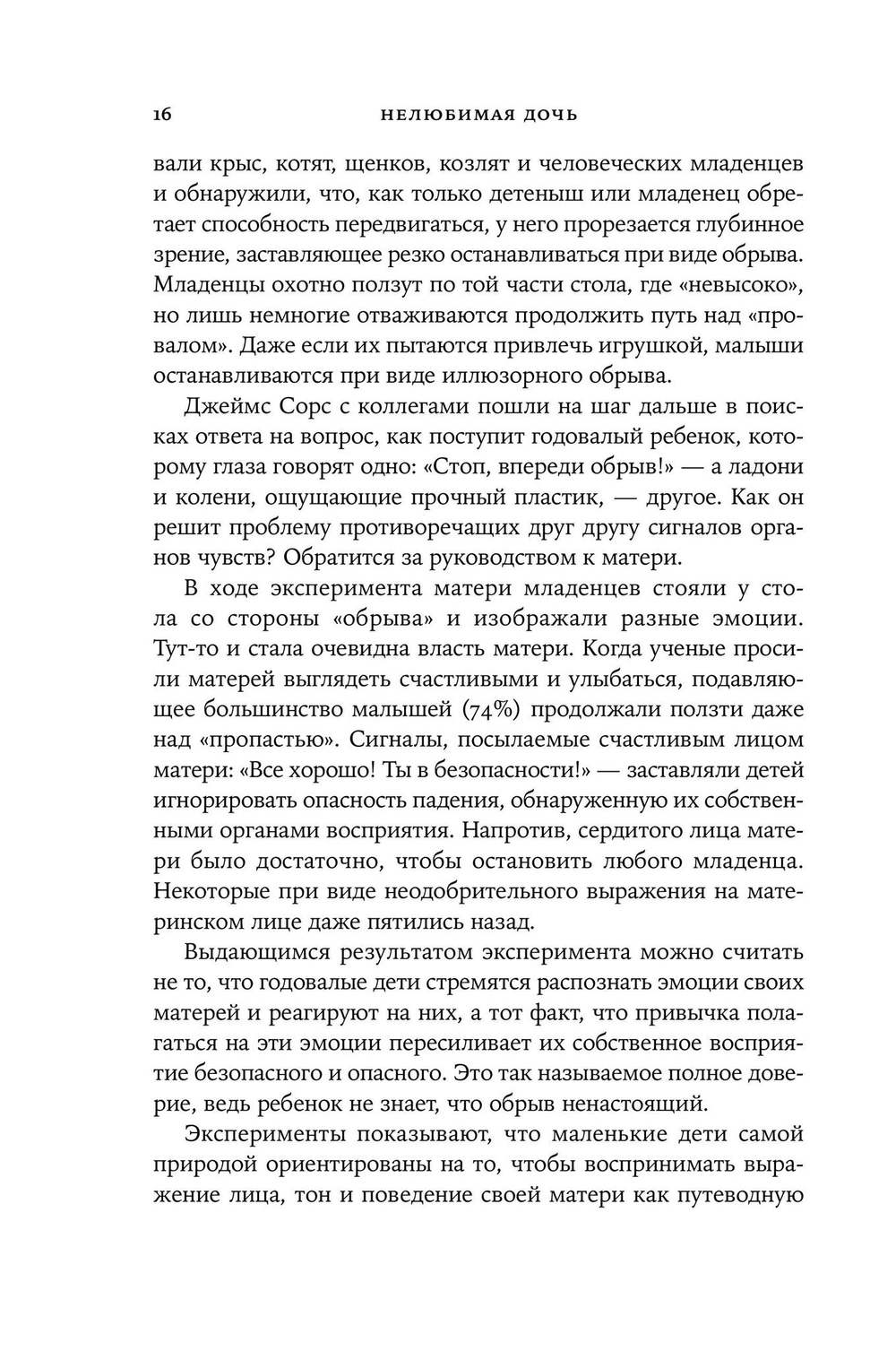 16 НЕЛЮБИМАЯ ДОЧЬ

вали крыс, котят, щенков, козлят и человеческих младенцев и обнаружили, что, как только детеныш или младенец обретает способность передвигаться, у него прорезается глубинное зрение, заставляющее резко останавливаться при виде обрыва. Младенцы охотно ползут по той части стола, где «невысоко», но лишь немногие отваживаются продолжить путь над «провалом». Даже если их пытаются привлечь игрушкой, малыши останавливаются при виде иллюзорного обрыва.

Джеймс Сорс с коллегами пошли на шаг дальше в поисках ответа на вопрос, как поступит годовалый ребенок, которому глаза говорят одно: «Стоп, впереди обрыв!» — а ладони и колени, ощущающие прочный пластик, — другое. Как он решит проблему противоречащих друг другу сигналов органов чувств? Обратится за руководством к матери.

В ходе эксперимента матери младенцев стояли у стола со стороны «обрыва» и изображали разные эмоции. Тут-то и стала очевидна власть матери. Когда ученые просили матерей выглядеть счастливыми и улыбаться, подавляющее большинство малышей (74%) продолжали ползти даже над «пропастью». Сигналы, посылаемые счастливым лицом матери: «Все хорошо! Ты в безопасности!» — заставляли детей игнорировать опасность падения, обнаруженную их собственными органами восприятия. Напротив, сердитого лица матери было достаточно, чтобы остановить любого младенца. Некоторые при виде неодобрительного выражения на материнском лице даже пятились назад.

Выдающимся результатом эксперимента можно считать не то, что годовалые дети стремятся распознать эмоции своих матерей и реагируют на них, а тот факт, что привычка полагаться на эти эмоции пересиливает их собственное восприятие безопасного и опасного. Это так называемое полное доверие, ведь ребенок не знает, что обрыв ненастоящий.

Эксперименты показывают, что маленькие дети самой природой ориентированы на то, чтобы воспринимать выражение лица, тон и поведение своей матери как путеводную